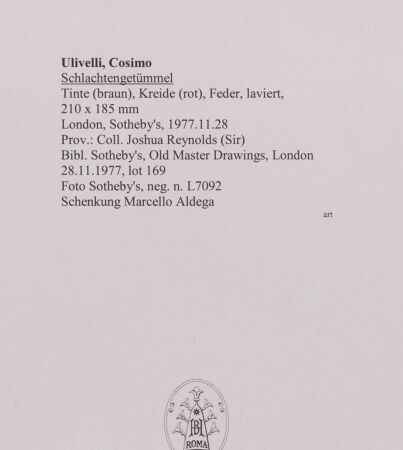 Ulivelli, Cosimo
Schlachtengetümmel
Tinte (braun), Kreide (rot), Feder, laviert,
210 x 185 mm
London, Sotheby's, 1977.11.28
Prov.: Coll. Joshua Reynolds (Sir)
Bibl. Sotheby's, Old Master Drawings, London
28.11.1977, lot 169
Foto Sotheby's, neg. n. L7092
Schenkung Marcello Aldega

art

BH
ROMA